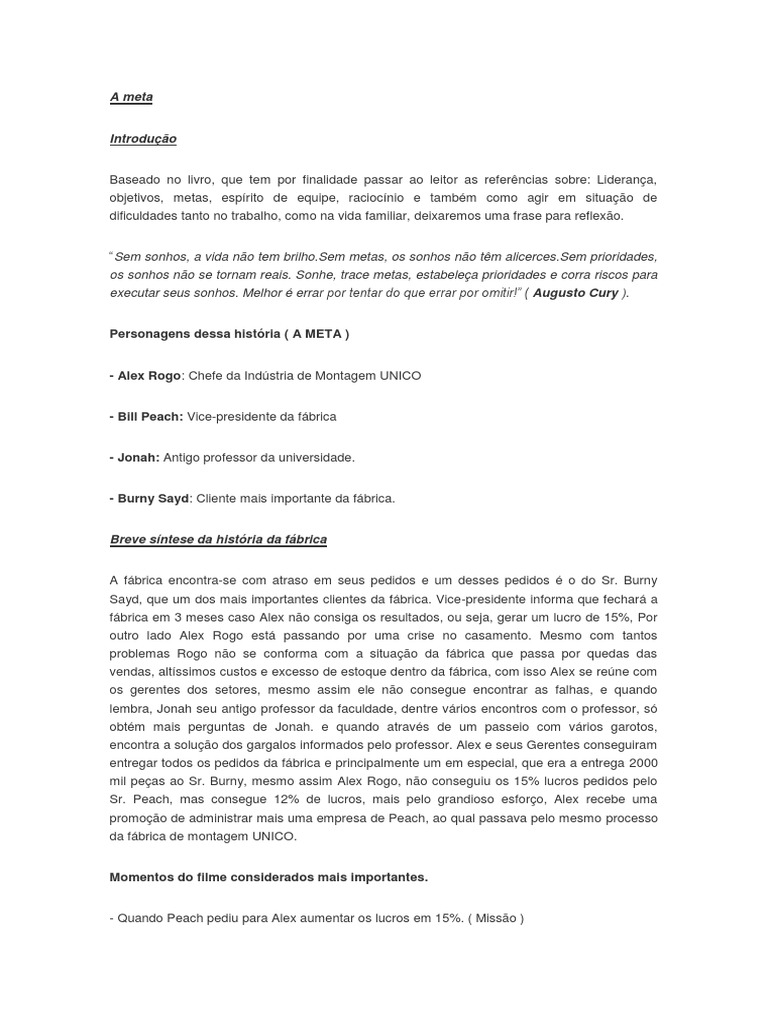 A meta

Introdução

Baseado no livro, que tem por finalidade passar ao leitor as referências sobre: Liderança, objetivos, metas, espírito de equipe, raciocínio e também como agir em situação de dificuldades tanto no trabalho, como na vida familiar, deixaremos uma frase para reflexão.

"Sem sonhos, a vida não tem brilho.Sem metas, os sonhos não têm alicerces.Sem prioridades, os sonhos não se tornam reais. Sonhe, trace metas, estabeleça prioridades e corra riscos para executar seus sonhos. Melhor é errar por tentar do que errar por omitir!" ( Augusto Cury ).

Personagens dessa história ( A META )

- Alex Rogo: Chefe da Indústria de Montagem UNICO

- Bill Peach: Vice-presidente da fábrica

- Jonah: Antigo professor da universidade.

- Burny Sayd: Cliente mais importante da fábrica.

Breve síntese da história da fábrica

A fábrica encontra-se com atraso em seus pedidos e um desses pedidos é o do Sr. Burny Sayd, que um dos mais importantes clientes da fábrica. Vice-presidente informa que fechará a fábrica em 3 meses caso Alex não consiga os resultados, ou seja, gerar um lucro de 15%, Por outro lado Alex Rogo está passando por uma crise no casamento. Mesmo com tantos problemas Rogo não se conforma com a situação da fábrica que passa por quedas das vendas, altíssimos custos e excesso de estoque dentro da fábrica, com isso Alex se reúne com os gerentes dos setores, mesmo assim ele não consegue encontrar as falhas, e quando lembra, Jonah seu antigo professor da faculdade, dentre vários encontros com o professor, só obtém mais perguntas de Jonah. e quando através de um passeio com vários garotos, encontra a solução dos gargalos informados pelo professor. Alex e seus Gerentes conseguiram entregar todos os pedidos da fábrica e principalmente um em especial, que era a entrega 2000 mil peças ao Sr. Burny, mesmo assim Alex Rogo, não conseguiu os 15% lucros pedidos pelo Sr. Peach, mas consegue 12% de lucros, mais pelo grandioso esforço, Alex recebe uma promoção de administrar mais uma empresa de Peach, ao qual passava pelo mesmo processo da fábrica de montagem UNICO.

Momentos do filme considerados mais importantes.

- Quando Peach pediu para Alex aumentar os lucros em 15%. ( Missão )